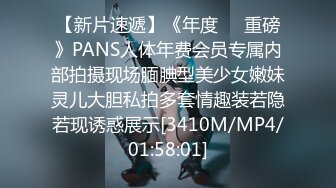 【新片速遞】《年度　重磅》PANS人体年费会员专属内部拍摄现场腼腆型美少女嫩妹灵儿大胆私拍多套情趣装若隐若现诱惑展示[3410M/MP4/01:58:01]